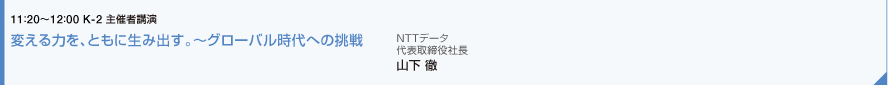 11:20～12:00 K-2 主催者講演

変える力を、ともに生み出す。～グローバル時代への挑戦

NTTデータ
代表取締役社長
山下 徹